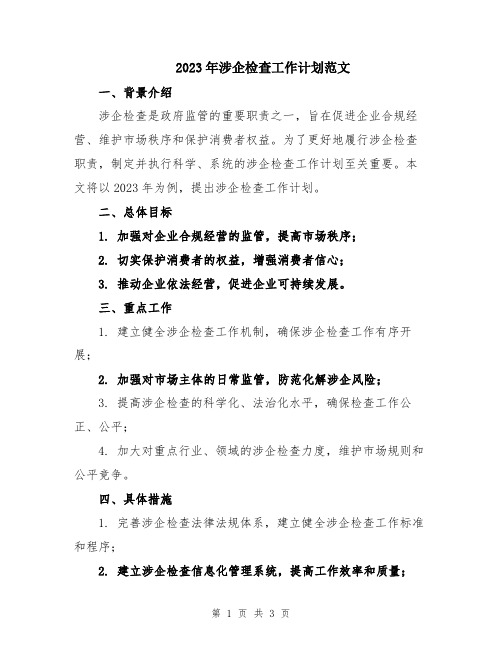 2023年涉企检查工作计划范文

一、背景介绍

涉企检查是政府监管的重要职责之一，旨在促进企业合规经营、维护市场秩序和保护消费者权益。为了更好地履行涉企检查职责，制定并执行科学、系统的涉企检查工作计划至关重要。本文将以2023年为例，提出涉企检查工作计划。

二、总体目标

1. 加强对企业合规经营的监管，提高市场秩序；

2. 切实保护消费者的权益，增强消费者信心；

3. 推动企业依法经营，促进企业可持续发展。

三、重点工作

1. 建立健全涉企检查工作机制，确保涉企检查工作有序开展；

2. 加强对市场主体的日常监管，防范化解涉企风险；

3. 提高涉企检查的科学化、法治化水平，确保检查工作公正、公平；

4. 加大对重点行业、领域的涉企检查力度，维护市场规则和公平竞争。

四、具体措施

1. 完善涉企检查法律法规体系，建立健全涉企检查工作标准和程序；

2. 建立涉企检查信息化管理系统，提高工作效率和质量；

第 1 页 共 3 页